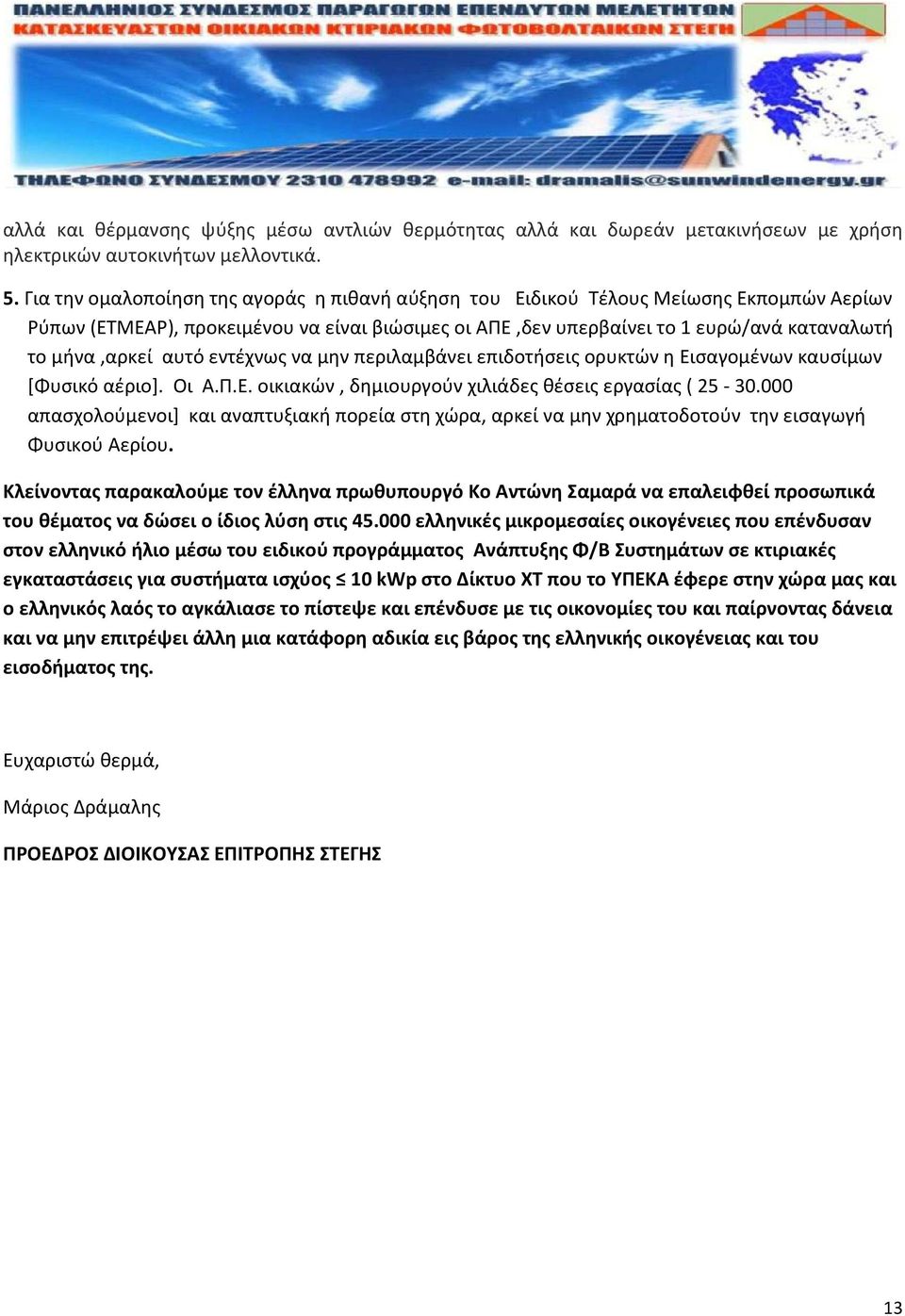 ΠΑΝΕΛΛΗΝΙΟΣ ΣΥΝΔΕΣΜΟΣ ΠΑΡΑΓΩΓΩΝ ΕΠΕΝΔΥΤΩΝ ΜΕΛΕΤΗΤΩΝ
ΚΑΤΑΣΚΕΥΑΣΤΩΝ ΟΙΚΙΑΚΩΝ ΚΤΙΡΙΑΚΩΝ ΦΩΤΟΒΟΛΤΑΙΚΩΝ ΣΤΕΓΗ
ΤΗΛΕΦΩΝΟ ΣΥΝΔΕΣΜΟΥ 2310 478992 e-mail: dramalis@sunwindenergy.gr

αλλά και θέρμανσης ψύξης μέσω αντλιών θερμότητας αλλά και δωρεάν μετακινήσεων με χρήση ηλεκτρικών αυτοκινήτων μελλοντικά.

5. Για την ομαλοποίηση της αγοράς η πιθανή αύξηση του Ειδικού Τέλους Μείωσης Εκπομπών Αερίων Ρύπων (ΕΤΜΕΑΡ), προκειμένου να είναι βιώσιμες οι ΑΠΕ ,δεν υπερβαίνει το 1 ευρώ/ανά καταναλωτή το μήνα ,αρκεί αυτό εντέχνως να μην περιλαμβάνει επιδοτήσεις ορυκτών η Εισαγομένων καυσίμων [Φυσικό αέριο]. Οι Α.Π.Ε. οικιακών , δημιουργούν χιλιάδες θέσεις εργασίας ( 25 - 30.000 απασχολούμενοι] και αναπτυξιακή πορεία στη χώρα, αρκεί να μην χρηματοδοτούν την εισαγωγή Φυσικού Αερίου.

Κλείνοντας παρακαλούμε τον έλληνα πρωθυπουργό Κο Αντώνη Σαμαρά να επαλειφθεί προσωπικά του θέματος να δώσει ο ίδιος λύση στις 45.000 ελληνικές μικρομεσαίες οικογένειες που επένδυσαν στον ελληνικό ήλιο μέσω του ειδικού προγράμματος Ανάπτυξης Φ/Β Συστημάτων σε κτιριακές εγκαταστάσεις για συστήματα ισχύος ≤ 10 kWp στο Δίκτυο ΧΤ που το ΥΠΕΚΑ έφερε στην χώρα μας και ο ελληνικός λαός το αγκάλιασε το πίστεψε και επένδυσε με τις οικονομίες του και παίρνοντας δάνεια και να μην επιτρέψει άλλη μια κατάφορη αδικία εις βάρος της ελληνικής οικογένειας και του εισοδήματος της.

Ευχαριστώ θερμά,

Μάριος Δράμαλης

ΠΡΟΕΔΡΟΣ ΔΙΟΙΚΟΥΣΑΣ ΕΠΙΤΡΟΠΗΣ ΣΤΕΓΗΣ

13